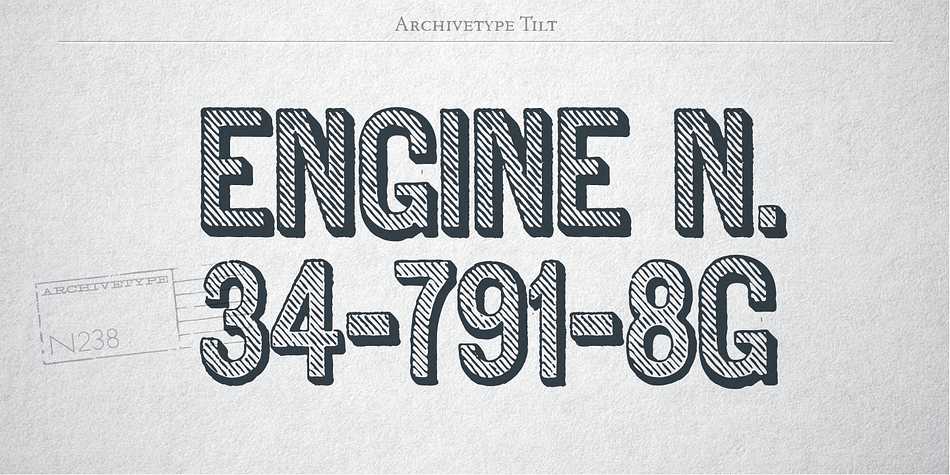 Archivetype Tilt

ENGINE N.
34-791-8G

ARCHIVETYPE
N238